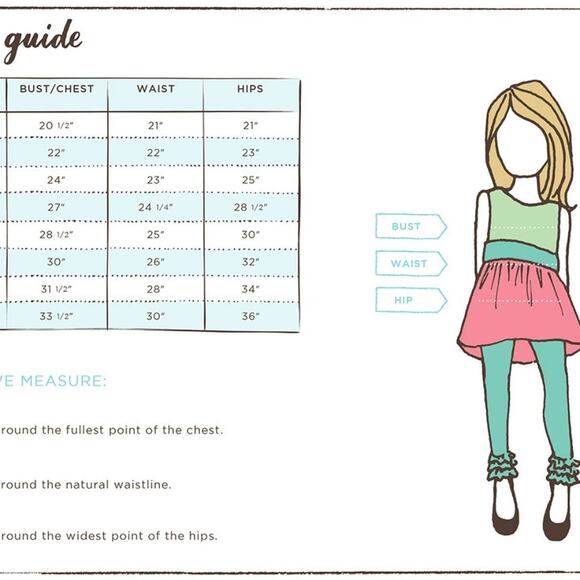 guide

| BUST/CHEST | WAIST | HIPS |
|---|---|---|
| 20 1/2" | 21" | 21" |
| 22" | 22" | 23" |
| 24" | 23" | 25" |
| 27" | 24 1/4" | 28 1/2" |
| 28 1/2" | 25" | 30" |
| 30" | 26" | 32" |
| 31 1/2" | 28" | 34" |
| 33 1/2" | 30" | 36" |

BUST
WAIST
HIP

VE MEASURE:

round the fullest point of the chest.

round the natural waistline.

round the widest point of the hips.